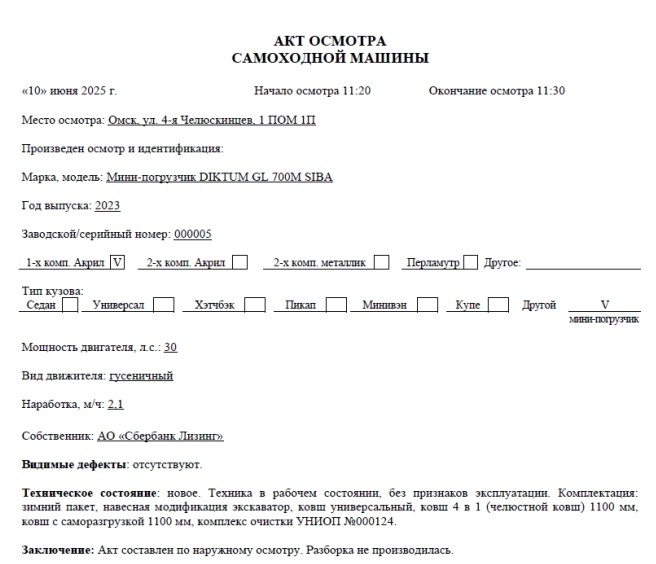 АКТ ОСМОТРА
САМОХОДНОЙ МАШИНЫ

«10» июня 2025 г. Начало осмотра 11:20 Окончание осмотра 11:30

Место осмотра: Омск, ул. 4-я Челюскинцев, 1 ПОМ 1П

Произведен осмотр и идентификация:

Марка, модель: Мини-погрузчик DIKTUM GL 700M SIBA

Год выпуска: 2023

Заводской/серийный номер: 000005

1-х комп. Акрил V 2-х комп. Акрил 2-х комп. металлик Перламутр Другое:

Тип кузова:
Седан Универсал Хэтчбэк Пикап Минивэн Купе Другой V мини-погрузчик

Мощность двигателя, л.с.: 30

Вид движителя: гусеничный

Наработка, м/ч: 2.1

Собственник: АО «Сбербанк Лизинг»

Видимые дефекты: отсутствуют.

Техническое состояние: новое. Техника в рабочем состоянии, без признаков эксплуатации. Комплектация: зимний пакет, навесная модификация экскаватор, ковш универсальный, ковш 4 в 1 (челюстной ковш) 1100 мм, ковш с саморазгрузкой 1100 мм, комплекс очистки УНИОП №000124.

Заключение: Акт составлен по наружному осмотру. Разборка не производилась.